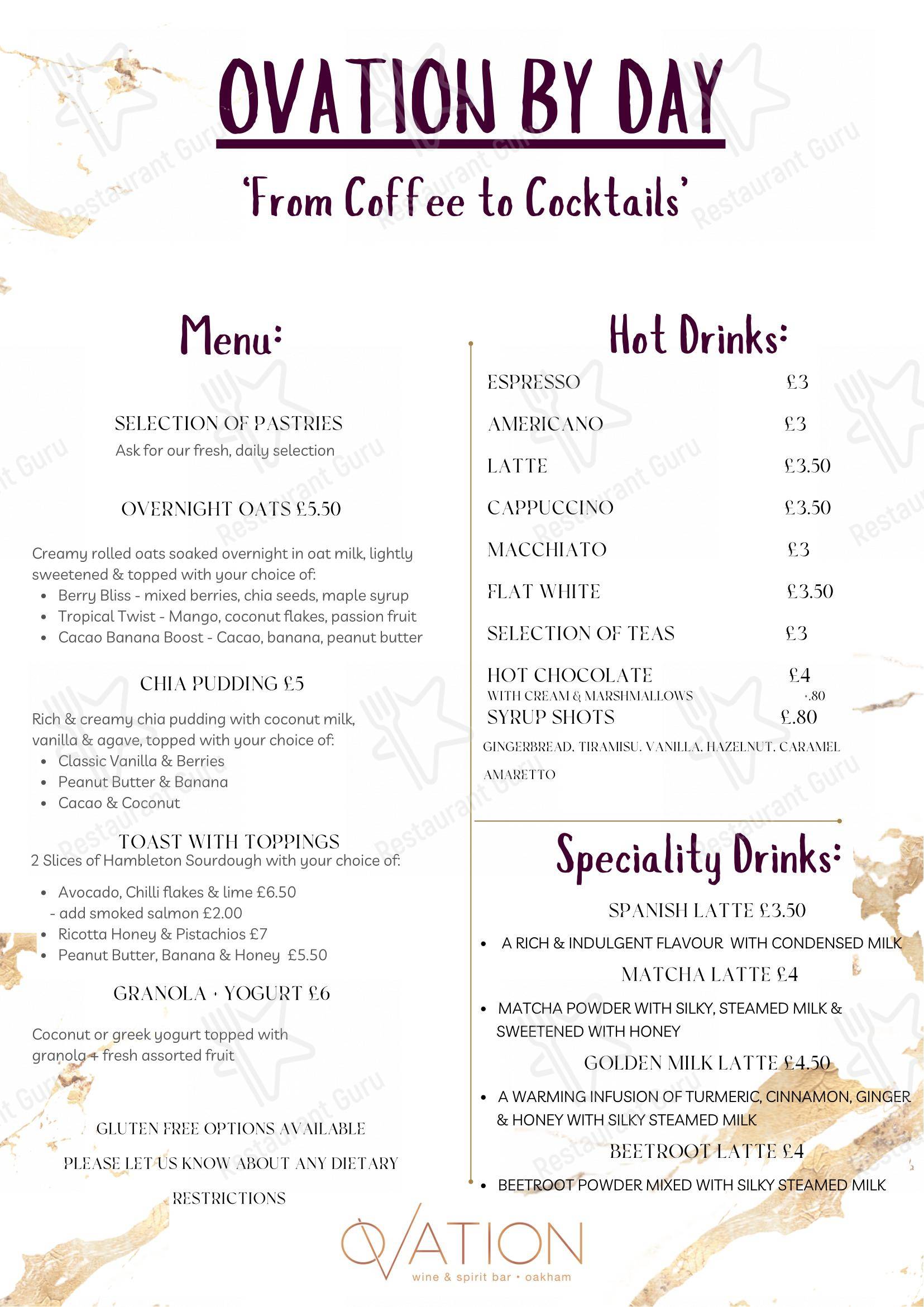 OVATION BY DAY

'From Coffee to Cocktails'

Menu:

SELECTION OF PASTRIES
Ask for our fresh, daily selection

OVERNIGHT OATS £5.50

Creamy rolled oats soaked overnight in oat milk, lightly sweetened & topped with your choice of:
• Berry Bliss - mixed berries, chia seeds, maple syrup
• Tropical Twist - Mango, coconut flakes, passion fruit
• Cacao Banana Boost - Cacao, banana, peanut butter

CHIA PUDDING £5

Rich & creamy chia pudding with coconut milk, vanilla & agave, topped with your choice of:
• Classic Vanilla & Berries
• Peanut Butter & Banana
• Cacao & Coconut

TOAST WITH TOPPINGS
2 Slices of Hambleton Sourdough with your choice of:

• Avocado, Chilli flakes & lime £6.50
- add smoked salmon £2.00
• Ricotta Honey & Pistachios £7
• Peanut Butter, Banana & Honey £5.50

GRANOLA + YOGURT £6

Coconut or greek yogurt topped with granola + fresh assorted fruit

GLUTEN FREE OPTIONS AVAILABLE
PLEASE LET US KNOW ABOUT ANY DIETARY RESTRICTIONS

Hot Drinks:

ESPRESSO £3
AMERICANO £3
LATTE £3.50
CAPPUCCINO £3.50
MACCHIATO £3
FLAT WHITE £3.50
SELECTION OF TEAS £3
HOT CHOCOLATE £4
WITH CREAM & MARSHMALLOWS +.80
SYRUP SHOTS £.80
GINGERBREAD, TIRAMISU, VANILLA, HAZELNUT, CARAMEL AMARETTO

Speciality Drinks:

SPANISH LATTE £3.50
• A RICH & INDULGENT FLAVOUR WITH CONDENSED MILK
MATCHA LATTE £4
• MATCHA POWDER WITH SILKY, STEAMED MILK & SWEETENED WITH HONEY
GOLDEN MILK LATTE £4.50
• A WARMING INFUSION OF TURMERIC, CINNAMON, GINGER & HONEY WITH SILKY STEAMED MILK
BEETROOT LATTE £4
• BEETROOT POWDER MIXED WITH SILKY STEAMED MILK

OVATION
wine & spirit bar • oakham

Restaurant Guru